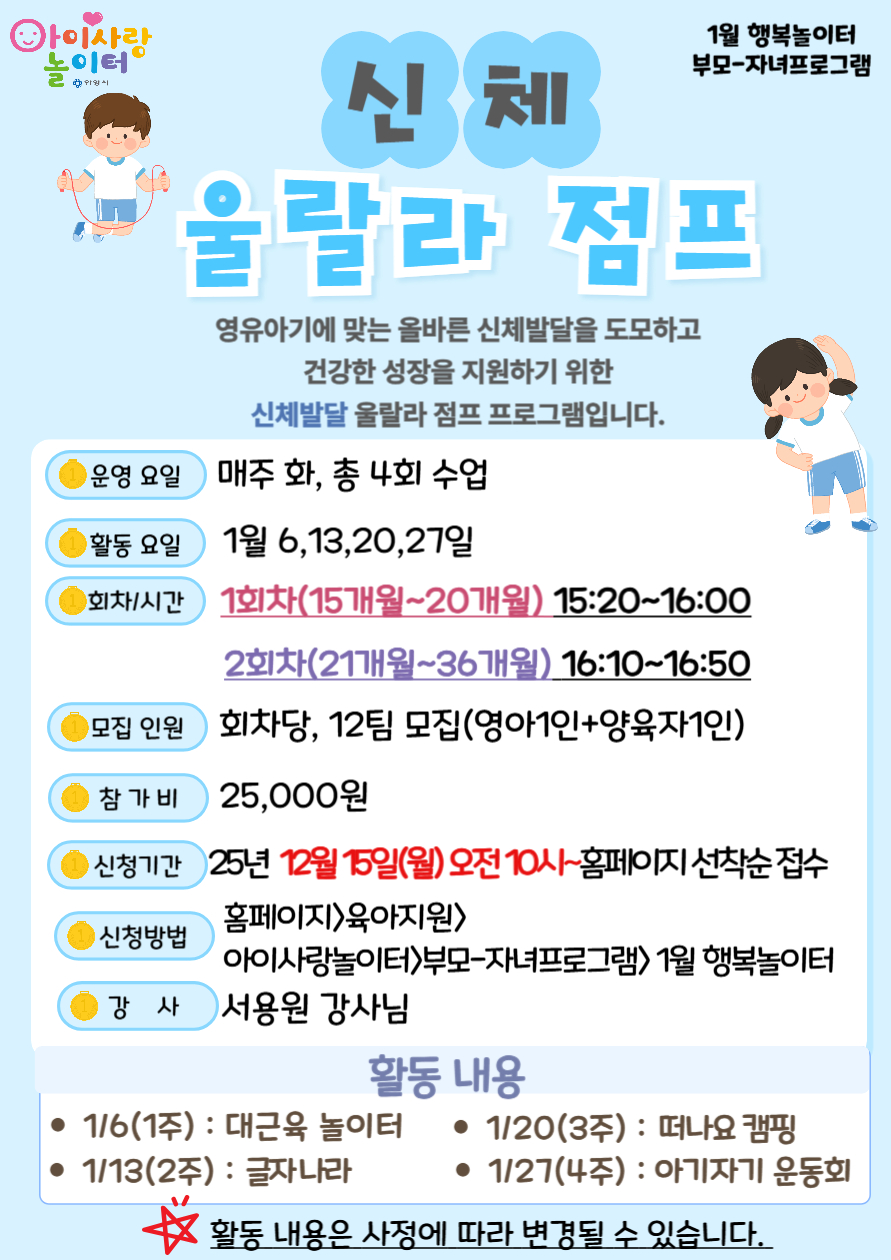 아이사랑 놀이터

1월 행복놀이터
부모-자녀프로그램

신 체

울랄라 점프

영유아기에 맞는 올바른 신체발달을 도모하고 건강한 성장을 지원하기 위한 신체발달 울랄라 점프 프로그램입니다.

운영 요일 매주 화, 총 4회 수업

활동 요일 1월 6,13,20,27일

회차/시간 1회차(15개월~20개월) 15:20~16:00
2회차(21개월~36개월) 16:10~16:50

모집 인원 회차당, 12팀 모집(영아1인+양육자1인)

참 가 비 25,000원

신청기간 25년 12월 15일(월) 오전 10시~홈페이지 선착순 접수

신청방법 홈페이지>육아지원>
아이사랑놀이터>부모-자녀프로그램> 1월 행복놀이터

강 사 서용원 강사님

활동 내용

• 1/6(1주) : 대근육 놀이터
• 1/13(2주) : 글자나라
• 1/20(3주) : 떠나요 캠핑
• 1/27(4주) : 아기자기 운동회

활동 내용은 사정에 따라 변경될 수 있습니다.